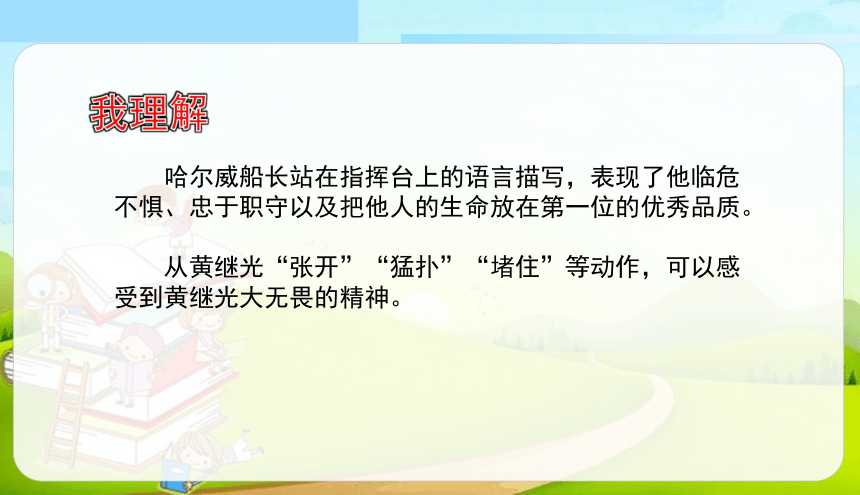 我理解

哈尔威船长站在指挥台上的语言描写，表现了他临危不惧、忠于职守以及把他人的生命放在第一位的优秀品质。

从黄继光“张开”“猛扑”“堵住”等动作，可以感受到黄继光大无畏的精神。